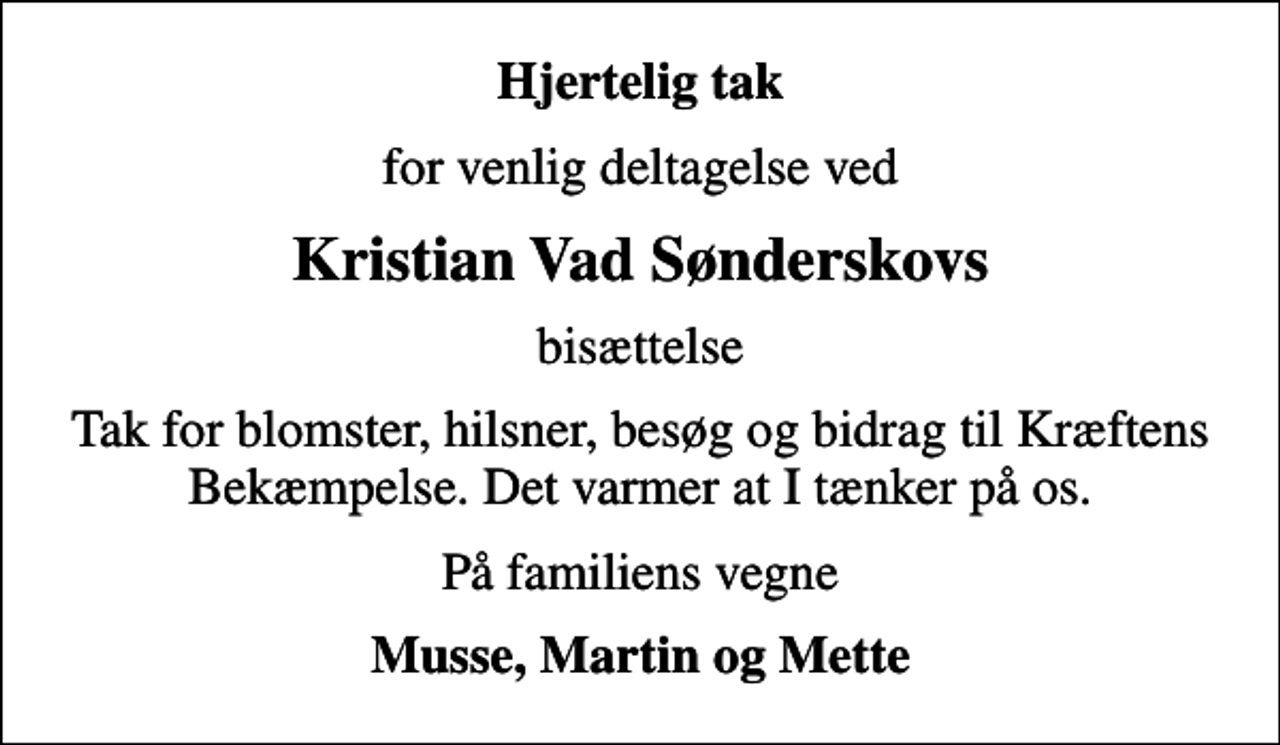 Hjertelig tak

for venlig deltagelse ved

Kristian Vad Sønderskovs

bisættelse

Tak for blomster, hilsner, besøg og bidrag til Kræftens Bekæmpelse. Det varmer at I tænker på os.

På familiens vegne

Musse, Martin og Mette